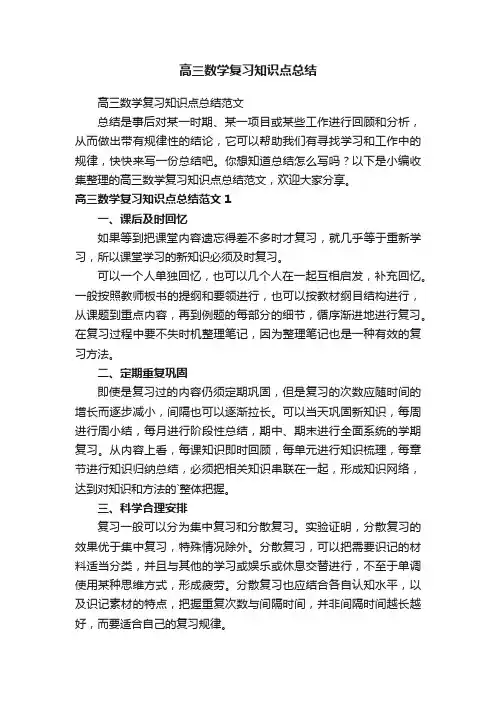 高三数学复习知识点总结

高三数学复习知识点总结范文

总结是事后对某一时期、某一项目或某些工作进行回顾和分析，从而做出带有规律性的结论，它可以帮助我们有寻找学习和工作中的规律，快快来写一份总结吧。你想知道总结怎么写吗？以下是小编收集整理的高三数学复习知识点总结范文，欢迎大家分享。

高三数学复习知识点总结范文 1

一、课后及时回忆

如果等到把课堂内容遗忘得差不多时才复习，就几乎等于重新学习，所以课堂学习的新知识必须及时复习。

可以一个人单独回忆，也可以几个人在一起互相启发，补充回忆。一般按照教师板书的提纲和要领进行，也可以按教材纲目结构进行，从课题到重点内容，再到例题的每部分的细节，循序渐进地进行复习。在复习过程中要不失时机整理笔记，因为整理笔记也是一种有效的复习方法。

二、定期重复巩固

即使是复习过的内容仍须定期巩固，但是复习的次数应随时间的增长而逐步减小，间隔也可以逐渐拉长。可以当天巩固新知识，每周进行周小结，每月进行阶段性总结，期中、期末进行全面系统的学期复习。从内容上看，每课知识即时回顾，每单元进行知识梳理，每章节进行知识归纳总结，必须把相关知识串联在一起，形成知识网络，达到对知识和方法的`整体把握。

三、科学合理安排

复习一般可以分为集中复习和分散复习。实验证明，分散复习的效果优于集中复习，特殊情况除外。分散复习，可以把需要识记的材料适当分类，并且与其他的学习或娱乐或休息交替进行，不至于单调使用某种思维方式，形成疲劳。分散复习也应结合各自认知水平，以及识记素材的特点，把握重复次数与间隔时间，并非间隔时间越长越好，而要适合自己的复习规律。